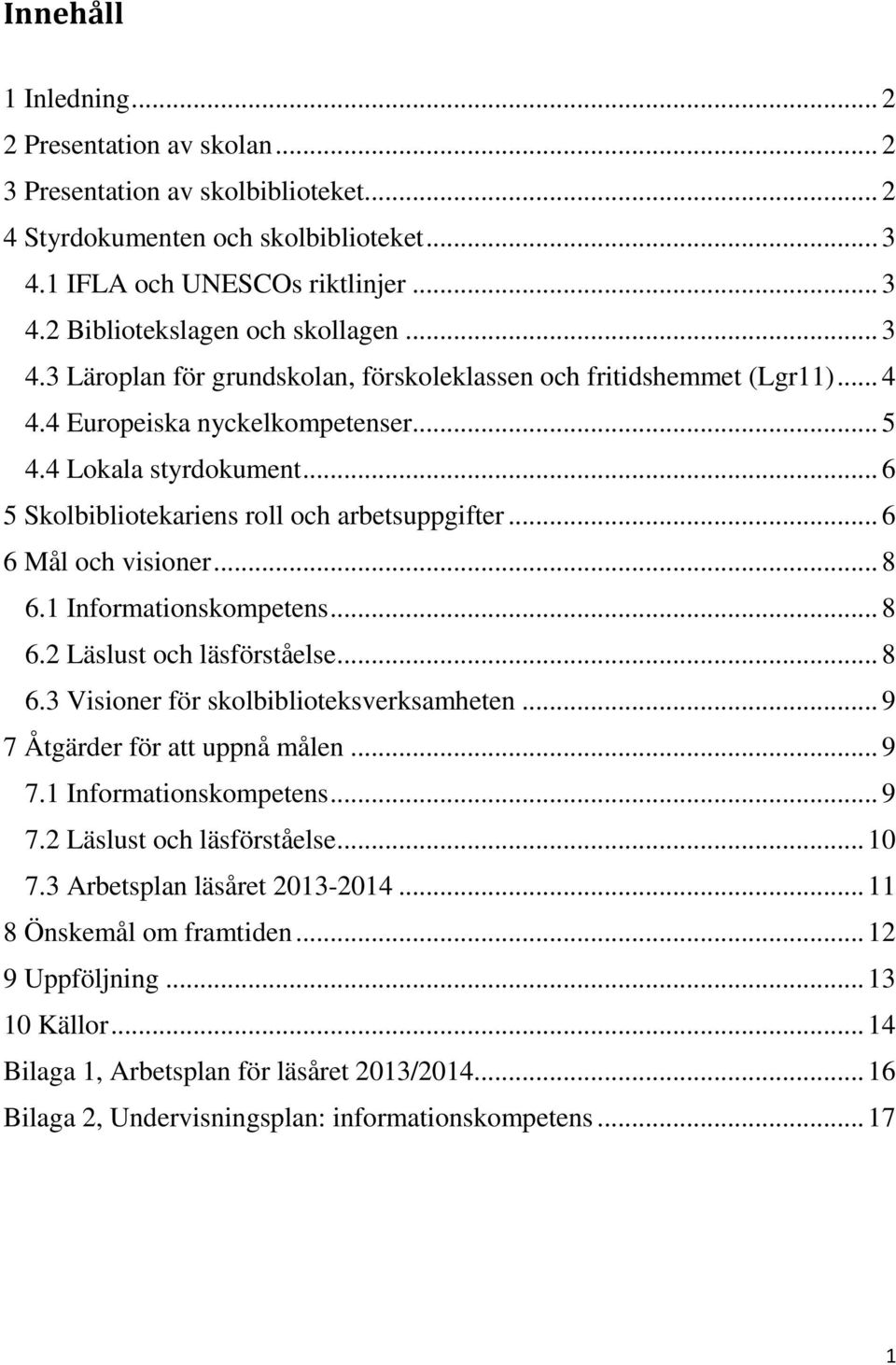 Innehåll

1 Inledning ... 2
2 Presentation av skolan ... 2
3 Presentation av skolbiblioteket ... 2
4 Styrdokumenten och skolbiblioteket ... 3
4.1 IFLA och UNESCOs riktlinjer ... 3
4.2 Bibliotekslagen och skollagen ... 3
4.3 Läroplan för grundskolan, förskoleklassen och fritidshemmet (Lgr11) ... 4
4.4 Europeiska nyckelkompetenser ... 5
4.4 Lokala styrdokument ... 6
5 Skolbibliotekariens roll och arbetsuppgifter ... 6
6 Mål och visioner ... 8
6.1 Informationskompetens ... 8
6.2 Läslust och läsförståelse ... 8
6.3 Visioner för skolbiblioteksverksamheten ... 9
7 Åtgärder för att uppnå målen ... 9
7.1 Informationskompetens ... 9
7.2 Läslust och läsförståelse ... 10
7.3 Arbetsplan läsåret 2013-2014 ... 11
8 Önskemål om framtiden ... 12
9 Uppföljning ... 13
10 Källor ... 14
Bilaga 1, Arbetsplan för läsåret 2013/2014 ... 16
Bilaga 2, Undervisningsplan: informationskompetens ... 17

1